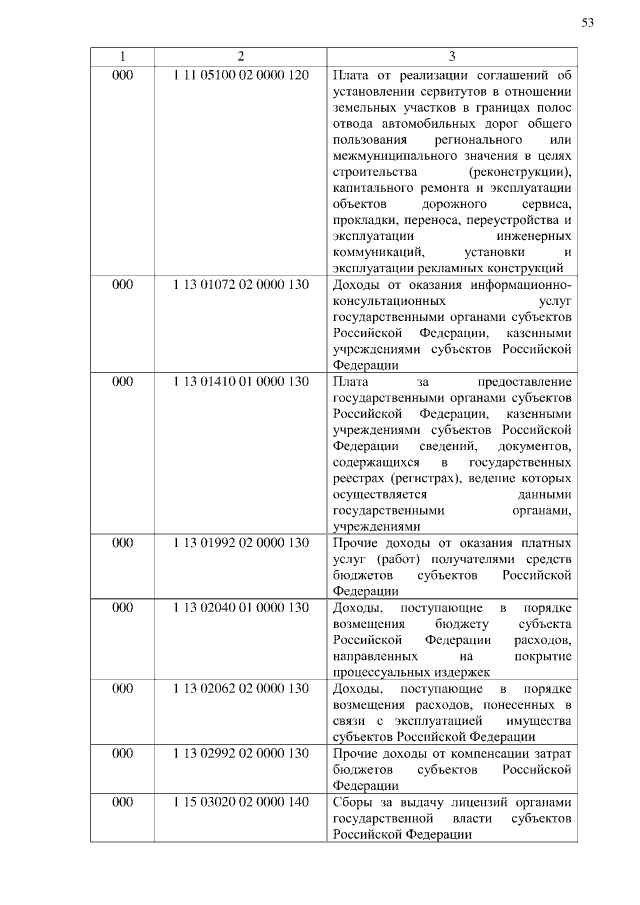 53

| 1 | 2 | 3 |
|---|---|---|
| 000 | 1 11 05100 02 0000 120 | Плата от реализации соглашений об установлении сервитутов в отношении земельных участков в границах полос отвода автомобильных дорог общего пользования регионального или межмуниципального значения в целях строительства (реконструкции), капитального ремонта и эксплуатации объектов дорожного сервиса, прокладки, переноса, переустройства и эксплуатации инженерных коммуникаций, установки и эксплуатации рекламных конструкций |
| 000 | 1 13 01072 02 0000 130 | Доходы от оказания информационно-консультационных услуг государственными органами субъектов Российской Федерации, казенными учреждениями субъектов Российской Федерации |
| 000 | 1 13 01410 01 0000 130 | Плата за предоставление государственными органами субъектов Российской Федерации, казенными учреждениями субъектов Российской Федерации сведений, документов, содержащихся в государственных реестрах (регистрах), ведение которых осуществляется данными государственными органами, учреждениями |
| 000 | 1 13 01992 02 0000 130 | Прочие доходы от оказания платных услуг (работ) получателями средств бюджетов субъектов Российской Федерации |
| 000 | 1 13 02040 01 0000 130 | Доходы, поступающие в порядке возмещения бюджету субъекта Российской Федерации расходов, направленных на покрытие процессуальных издержек |
| 000 | 1 13 02062 02 0000 130 | Доходы, поступающие в порядке возмещения расходов, понесенных в связи с эксплуатацией имущества субъектов Российской Федерации |
| 000 | 1 13 02992 02 0000 130 | Прочие доходы от компенсации затрат бюджетов субъектов Российской Федерации |
| 000 | 1 15 03020 02 0000 140 | Сборы за выдачу лицензий органами государственной власти субъектов Российской Федерации |